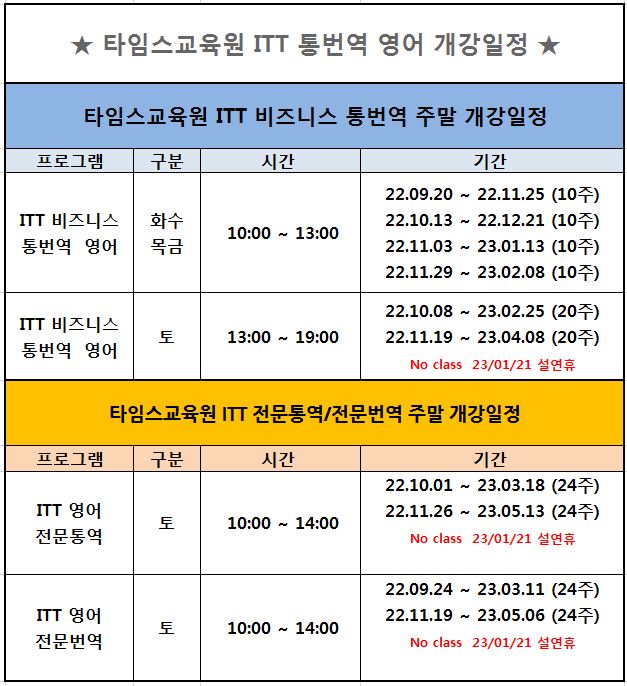 ★ 타임스교육원 ITT 통번역 영어 개강일정 ★

타임스교육원 ITT 비즈니스 통번역 주말 개강일정

| 프로그램 | 구분 | 시간 | 기간 |
|---|---|---|---|
| ITT 비즈니스 통번역 영어 | 화수 목금 | 10:00 ~ 13:00 | 22.09.20 ~ 22.11.25 (10주) 22.10.13 ~ 22.12.21 (10주) 22.11.03 ~ 23.01.13 (10주) 22.11.29 ~ 23.02.08 (10주) |
| ITT 비즈니스 통번역 영어 | 토 | 13:00 ~ 19:00 | 22.10.08 ~ 23.02.25 (20주) 22.11.19 ~ 23.04.08 (20주) No class 23/01/21 설연휴 |

타임스교육원 ITT 전문통역/전문번역 주말 개강일정

| 프로그램 | 구분 | 시간 | 기간 |
|---|---|---|---|
| ITT 영어 전문통역 | 토 | 10:00 ~ 14:00 | 22.10.01 ~ 23.03.18 (24주) 22.11.26 ~ 23.05.13 (24주) No class 23/01/21 설연휴 |
| ITT 영어 전문번역 | 토 | 10:00 ~ 14:00 | 22.09.24 ~ 23.03.11 (24주) 22.11.19 ~ 23.05.06 (24주) No class 23/01/21 설연휴 |